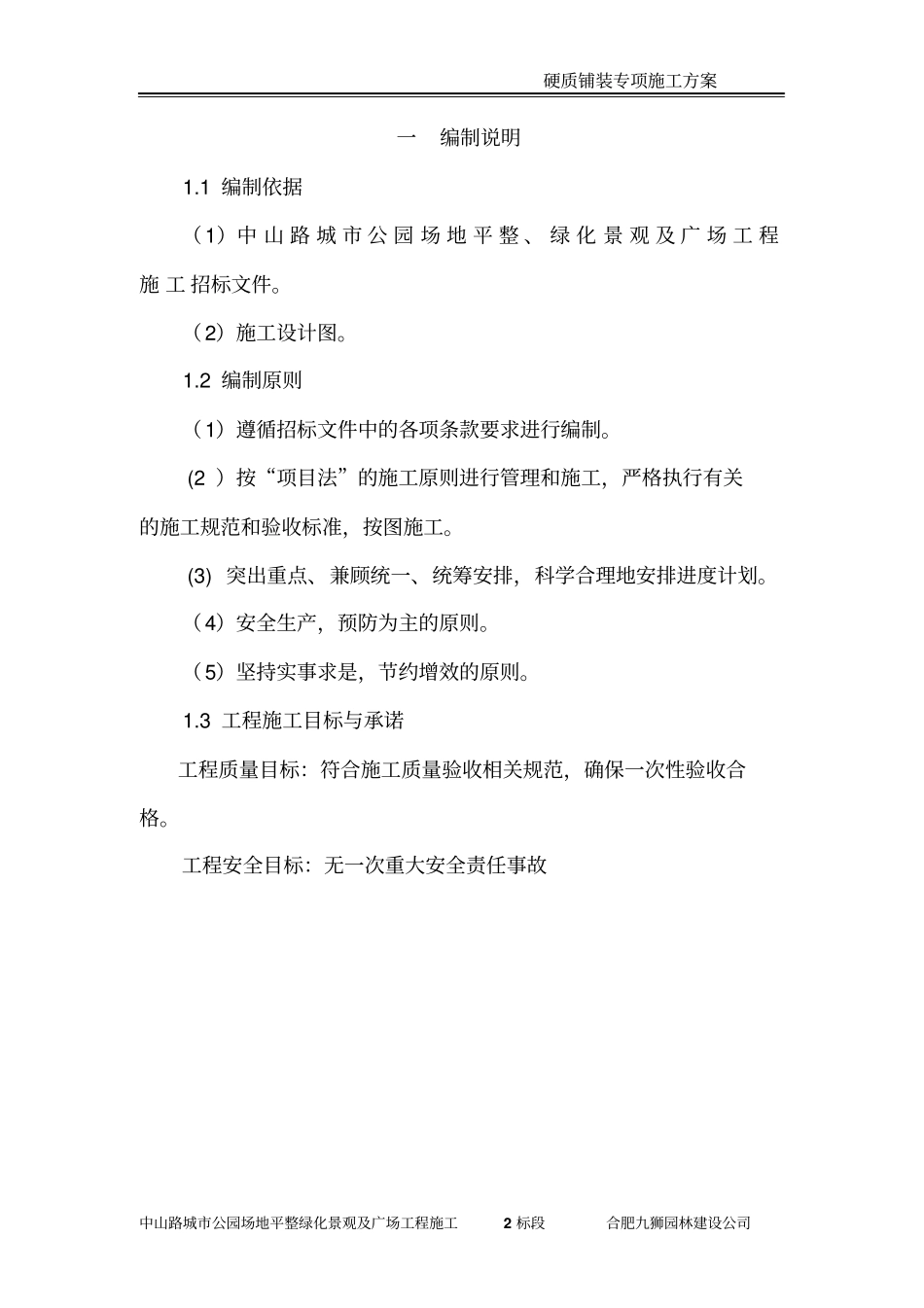 硬质铺装专项施工方案

一 编制说明

1.1 编制依据

（1）中山路城市公园场地平整、绿化景观及广场工程施工招标文件。

（2）施工设计图。

1.2 编制原则

（1）遵循招标文件中的各项条款要求进行编制。

(2 ）按“项目法”的施工原则进行管理和施工，严格执行有关的施工规范和验收标准，按图施工。

(3) 突出重点、兼顾统一、统筹安排，科学合理地安排进度计划。

（4）安全生产，预防为主的原则。

（5）坚持实事求是，节约增效的原则。

1.3 工程施工目标与承诺

工程质量目标：符合施工质量验收相关规范，确保一次性验收合格。

工程安全目标：无一次重大安全责任事故

中山路城市公园场地平整绿化景观及广场工程施工 2 标段 合肥九狮园林建设公司